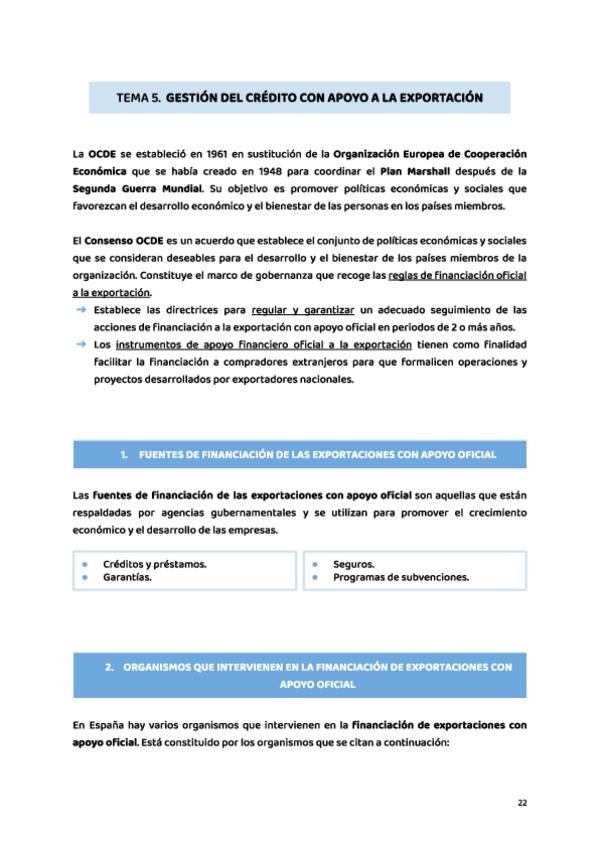 TEMA 5. GESTIÓN DEL CRÉDITO CON APOYO A LA EXPORTACIÓN

La OCDE se estableció en 1961 en sustitución de la Organización Europea de Cooperación Económica que se había creado en 1948 para coordinar el Plan Marshall después de la Segunda Guerra Mundial. Su objetivo es promover políticas económicas y sociales que favorezcan el desarrollo económico y el bienestar de las personas en los países miembros.

El Consenso OCDE es un acuerdo que establece el conjunto de políticas económicas y sociales que se consideran deseables para el desarrollo y el bienestar de los países miembros de la organización. Constituye el marco de gobernanza que recoge las reglas de financiación oficial a la exportación.

→ Establece las directrices para regular y garantizar un adecuado seguimiento de las acciones de financiación a la exportación con apoyo oficial en periodos de 2 o más años.

→ Los instrumentos de apoyo financiero oficial a la exportación tienen como finalidad facilitar la financiación a compradores extranjeros para que formalicen operaciones y proyectos desarrollados por exportadores nacionales.

1. FUENTES DE FINANCIACIÓN DE LAS EXPORTACIONES CON APOYO OFICIAL

Las fuentes de financiación de las exportaciones con apoyo oficial son aquellas que están respaldadas por agencias gubernamentales y se utilizan para promover el crecimiento económico y el desarrollo de las empresas.

• Créditos y préstamos.
• Garantías.

• Seguros.
• Programas de subvenciones.

2. ORGANISMOS QUE INTERVIENEN EN LA FINANCIACIÓN DE EXPORTACIONES CON APOYO OFICIAL

En España hay varios organismos que intervienen en la financiación de exportaciones con apoyo oficial. Está constituido por los organismos que se citan a continuación:

22